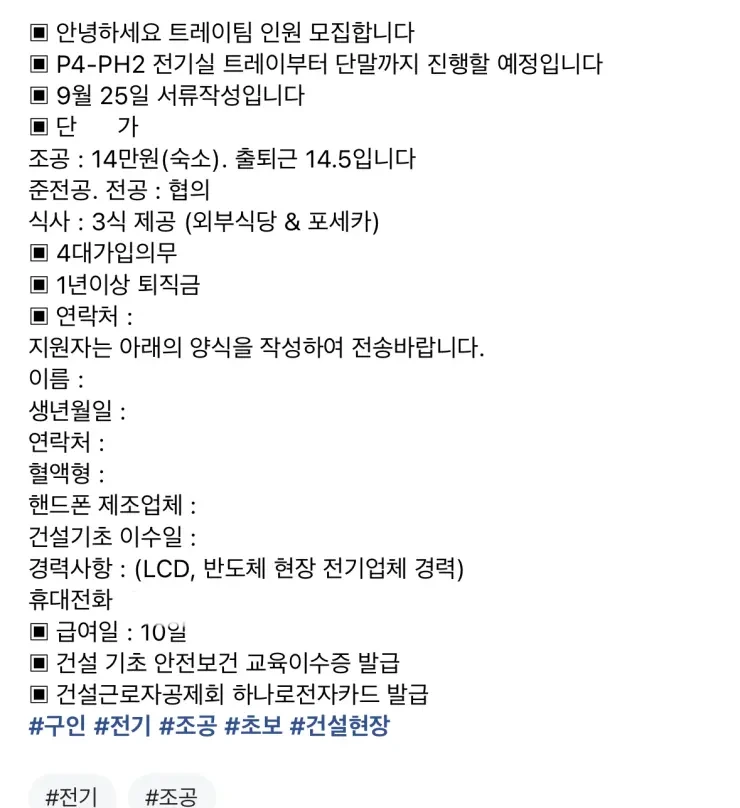 ▣ 안녕하세요 트레이팀 인원 모집합니다
▣ P4-PH2 전기실 트레이부터 단말까지 진행할 예정입니다
▣ 9월 25일 서류작성입니다
▣ 단 가
조공 : 14만원(숙소). 출퇴근 14.5입니다
준전공. 전공 : 협의
식사 : 3식 제공 (외부식당 & 포세카)
▣ 4대가입의무
▣ 1년이상 퇴직금
▣ 연락처 :
지원자는 아래의 양식을 작성하여 전송바랍니다.
이름 :
생년월일 :
연락처 :
혈액형 :
핸드폰 제조업체 :
건설기초 이수일 :
경력사항 : (LCD, 반도체 현장 전기업체 경력)
휴대전화
▣ 급여일 : 10일
▣ 건설 기초 안전보건 교육이수증 발급
▣ 건설근로자공제회 하나로전자카드 발급
#구인 #전기 #조공 #초보 #건설현장

#전기 #조공